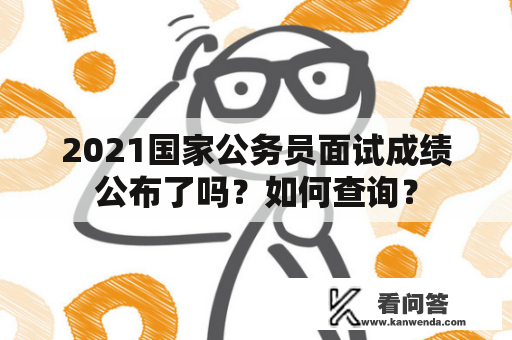 2021国家公务员面试成绩公布了吗？如何查询？

看问答
www.kanwenda.com